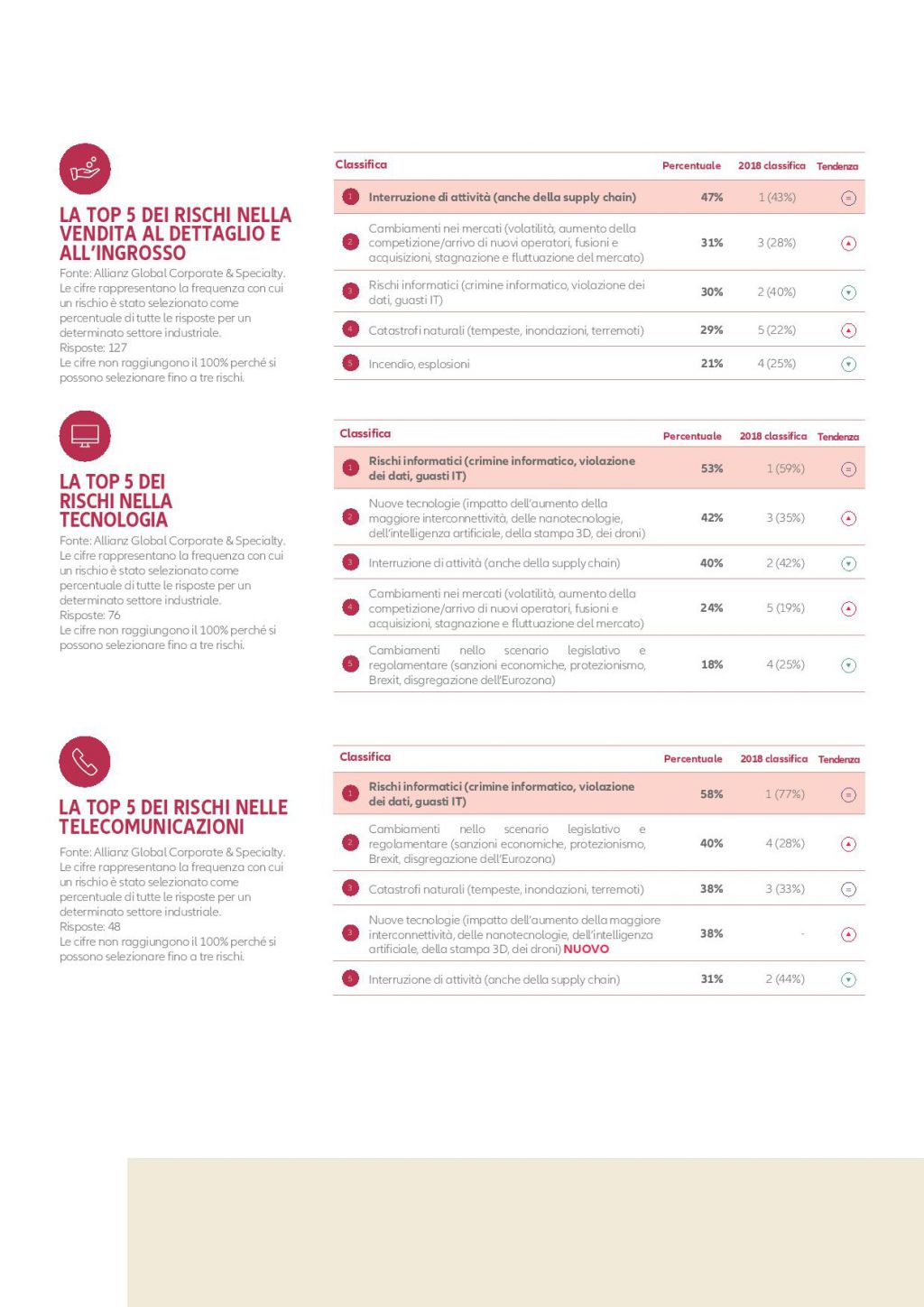 LA TOP 5 DEI RISCHI NELLA VENDITA AL DETTAGLIO E ALL'INGROSSO

Fonte: Allianz Global Corporate & Specialty. Le cifre rappresentano la frequenza con cui un rischio è stato selezionato come percentuale di tutte le risposte per un determinato settore industriale.
Risposte: 127
Le cifre non raggiungono il 100% perché si possono selezionare fino a tre rischi.

| Classifica | | Percentuale | 2018 classifica | Tendenza |
|---|---|---|---|---|
| 1 | Interruzione di attività (anche della supply chain) | 47% | 1 (43%) | = |
| 2 | Cambiamenti nei mercati (volatilità, aumento della competizione/arrivo di nuovi operatori, fusioni e acquisizioni, stagnazione e fluttuazione del mercato) | 31% | 3 (28%) | ▲ |
| 3 | Rischi informatici (crimine informatico, violazione dei dati, guasti IT) | 30% | 2 (40%) | ▼ |
| 4 | Catastrofi naturali (tempeste, inondazioni, terremoti) | 29% | 5 (22%) | ▲ |
| 5 | Incendio, esplosioni | 21% | 4 (25%) | ▼ |

LA TOP 5 DEI RISCHI NELLA TECNOLOGIA

Fonte: Allianz Global Corporate & Specialty. Le cifre rappresentano la frequenza con cui un rischio è stato selezionato come percentuale di tutte le risposte per un determinato settore industriale.
Risposte: 76
Le cifre non raggiungono il 100% perché si possono selezionare fino a tre rischi.

| Classifica | | Percentuale | 2018 classifica | Tendenza |
|---|---|---|---|---|
| 1 | Rischi informatici (crimine informatico, violazione dei dati, guasti IT) | 53% | 1 (59%) | = |
| 2 | Nuove tecnologie (impatto dell'aumento della maggiore interconnettività, delle nanotecnologie, dell'intelligenza artificiale, della stampa 3D, dei droni) | 42% | 3 (35%) | ▲ |
| 3 | Interruzione di attività (anche della supply chain) | 40% | 2 (42%) | ▼ |
| 4 | Cambiamenti nei mercati (volatilità, aumento della competizione/arrivo di nuovi operatori, fusioni e acquisizioni, stagnazione e fluttuazione del mercato) | 24% | 5 (19%) | ▲ |
| 5 | Cambiamenti nello scenario legislativo e regolamentare (sanzioni economiche, protezionismo, Brexit, disgregazione dell'Eurozona) | 18% | 4 (25%) | ▼ |

LA TOP 5 DEI RISCHI NELLE TELECOMUNICAZIONI

Fonte: Allianz Global Corporate & Specialty. Le cifre rappresentano la frequenza con cui un rischio è stato selezionato come percentuale di tutte le risposte per un determinato settore industriale.
Risposte: 48
Le cifre non raggiungono il 100% perché si possono selezionare fino a tre rischi.

| Classifica | | Percentuale | 2018 classifica | Tendenza |
|---|---|---|---|---|
| 1 | Rischi informatici (crimine informatico, violazione dei dati, guasti IT) | 58% | 1 (77%) | = |
| 2 | Cambiamenti nello scenario legislativo e regolamentare (sanzioni economiche, protezionismo, Brexit, disgregazione dell'Eurozona) | 40% | 4 (28%) | ▲ |
| 3 | Catastrofi naturali (tempeste, inondazioni, terremoti) | 38% | 3 (33%) | = |
| 3 | Nuove tecnologie (impatto dell'aumento della maggiore interconnettività, delle nanotecnologie, dell'intelligenza artificiale, della stampa 3D, dei droni) NUOVO | 38% | - | ▲ |
| 5 | Interruzione di attività (anche della supply chain) | 31% | 2 (44%) | ▼ |